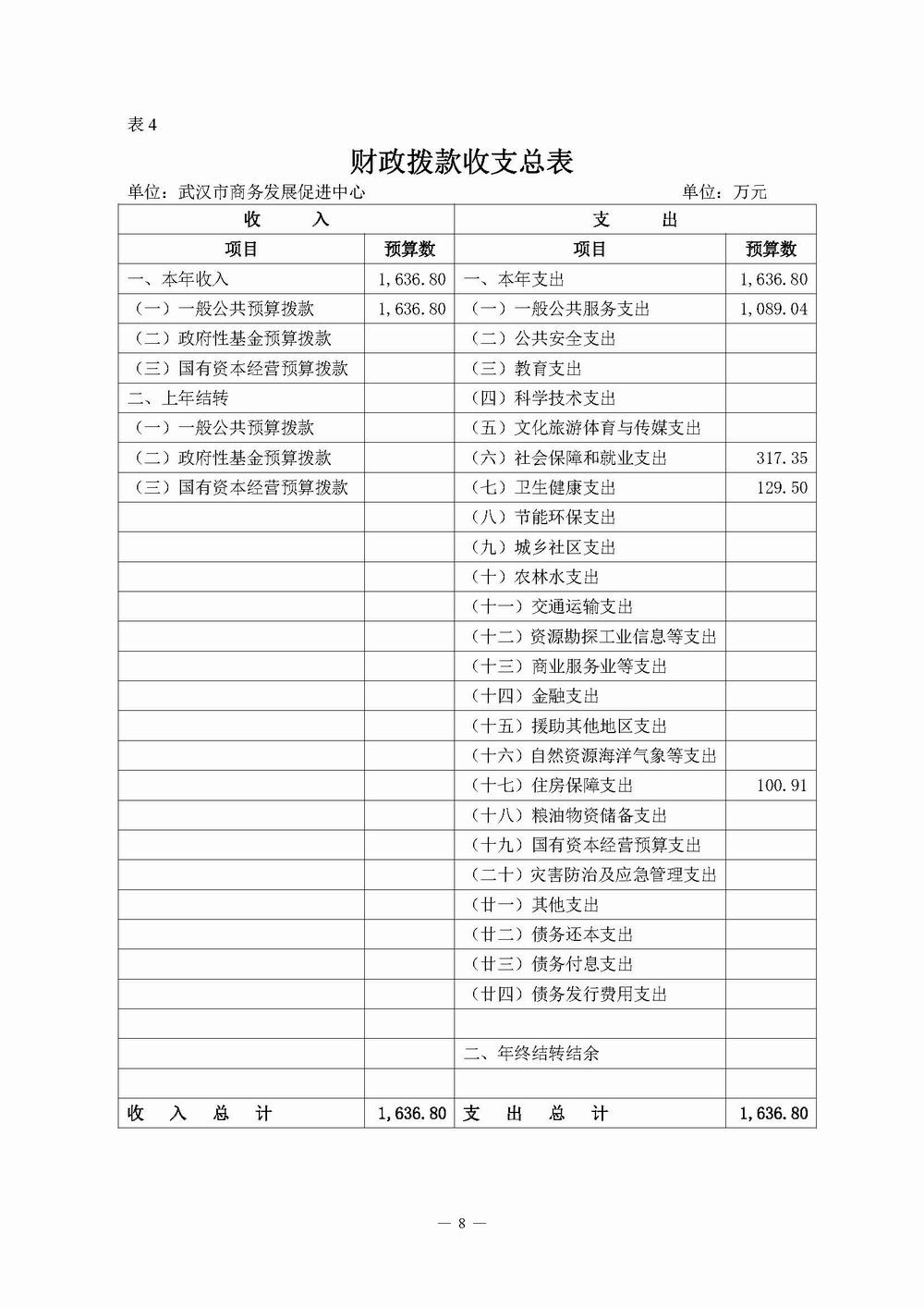 表 4

财政拨款收支总表

单位：武汉市商务发展促进中心　　单位：万元

| 收　入 | | 支　出 | |
|---|---|---|---|
| 项目 | 预算数 | 项目 | 预算数 |
| 一、本年收入 | 1,636.80 | 一、本年支出 | 1,636.80 |
| （一）一般公共预算拨款 | 1,636.80 | （一）一般公共服务支出 | 1,089.04 |
| （二）政府性基金预算拨款 | | （二）公共安全支出 | |
| （三）国有资本经营预算拨款 | | （三）教育支出 | |
| 二、上年结转 | | （四）科学技术支出 | |
| （一）一般公共预算拨款 | | （五）文化旅游体育与传媒支出 | |
| （二）政府性基金预算拨款 | | （六）社会保障和就业支出 | 317.35 |
| （三）国有资本经营预算拨款 | | （七）卫生健康支出 | 129.50 |
| | | （八）节能环保支出 | |
| | | （九）城乡社区支出 | |
| | | （十）农林水支出 | |
| | | （十一）交通运输支出 | |
| | | （十二）资源勘探工业信息等支出 | |
| | | （十三）商业服务业等支出 | |
| | | （十四）金融支出 | |
| | | （十五）援助其他地区支出 | |
| | | （十六）自然资源海洋气象等支出 | |
| | | （十七）住房保障支出 | 100.91 |
| | | （十八）粮油物资储备支出 | |
| | | （十九）国有资本经营预算支出 | |
| | | （二十）灾害防治及应急管理支出 | |
| | | （廿一）其他支出 | |
| | | （廿二）债务还本支出 | |
| | | （廿三）债务付息支出 | |
| | | （廿四）债务发行费用支出 | |
| | | | |
| | | 二、年终结转结余 | |
| | | | |
| 收　入　总　计 | 1,636.80 | 支　出　总　计 | 1,636.80 |

— 8 —